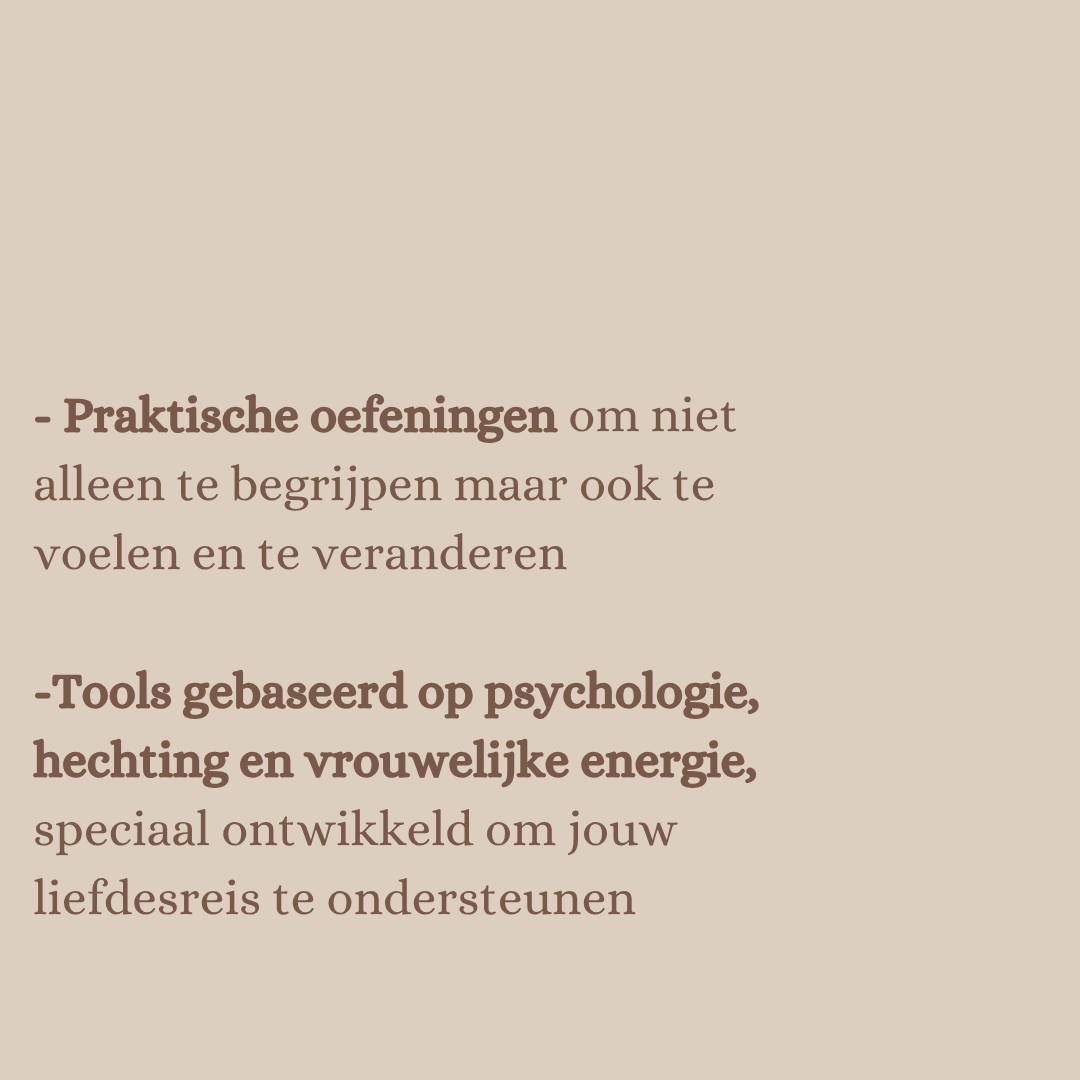 - Praktische oefeningen om niet alleen te begrijpen maar ook te voelen en te veranderen

-Tools gebaseerd op psychologie, hechting en vrouwelijke energie, speciaal ontwikkeld om jouw liefdesreis te ondersteunen